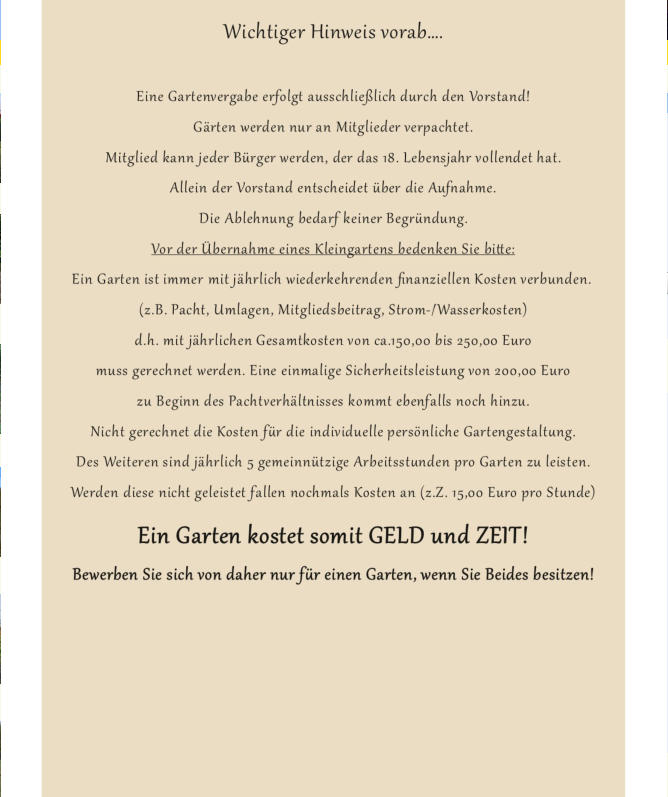 Wichtiger Hinweis vorab....

Eine Gartenvergabe erfolgt ausschließlich durch den Vorstand!

Gärten werden nur an Mitglieder verpachtet.

Mitglied kann jeder Bürger werden, der das 18. Lebensjahr vollendet hat.

Allein der Vorstand entscheidet über die Aufnahme.

Die Ablehnung bedarf keiner Begründung.

Vor der Übernahme eines Kleingartens bedenken Sie bitte:

Ein Garten ist immer mit jährlich wiederkehrenden finanziellen Kosten verbunden.

(z.B. Pacht, Umlagen, Mitgliedsbeitrag, Strom-/Wasserkosten)

d.h. mit jährlichen Gesamtkosten von ca.150,00 bis 250,00 Euro

muss gerechnet werden. Eine einmalige Sicherheitsleistung von 200,00 Euro

zu Beginn des Pachtverhältnisses kommt ebenfalls noch hinzu.

Nicht gerechnet die Kosten für die individuelle persönliche Gartengestaltung.

Des Weiteren sind jährlich 5 gemeinnützige Arbeitsstunden pro Garten zu leisten.

Werden diese nicht geleistet fallen nochmals Kosten an (z.Z. 15,00 Euro pro Stunde)

Ein Garten kostet somit GELD und ZEIT!

Bewerben Sie sich von daher nur für einen Garten, wenn Sie Beides besitzen!